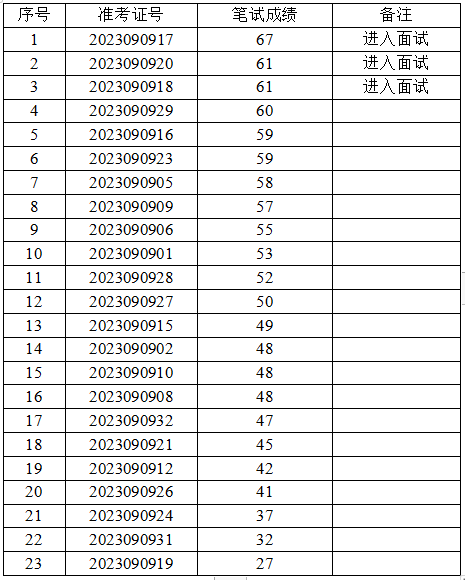 | 序号 | 准考证号 | 笔试成绩 | 备注 |
|---|---|---|---|
| 1 | 2023090917 | 67 | 进入面试 |
| 2 | 2023090920 | 61 | 进入面试 |
| 3 | 2023090918 | 61 | 进入面试 |
| 4 | 2023090929 | 60 | |
| 5 | 2023090916 | 59 | |
| 6 | 2023090923 | 59 | |
| 7 | 2023090905 | 58 | |
| 8 | 2023090909 | 57 | |
| 9 | 2023090906 | 55 | |
| 10 | 2023090901 | 53 | |
| 11 | 2023090928 | 52 | |
| 12 | 2023090927 | 50 | |
| 13 | 2023090915 | 49 | |
| 14 | 2023090902 | 48 | |
| 15 | 2023090910 | 48 | |
| 16 | 2023090908 | 48 | |
| 17 | 2023090932 | 47 | |
| 18 | 2023090921 | 45 | |
| 19 | 2023090912 | 42 | |
| 20 | 2023090926 | 41 | |
| 21 | 2023090924 | 37 | |
| 22 | 2023090931 | 32 | |
| 23 | 2023090919 | 27 | |